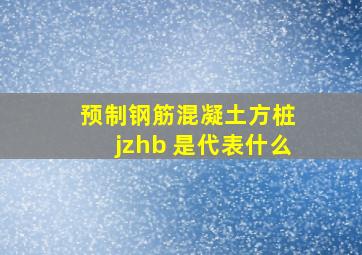 预制钢筋混凝土方桩
jzhb 是代表什么